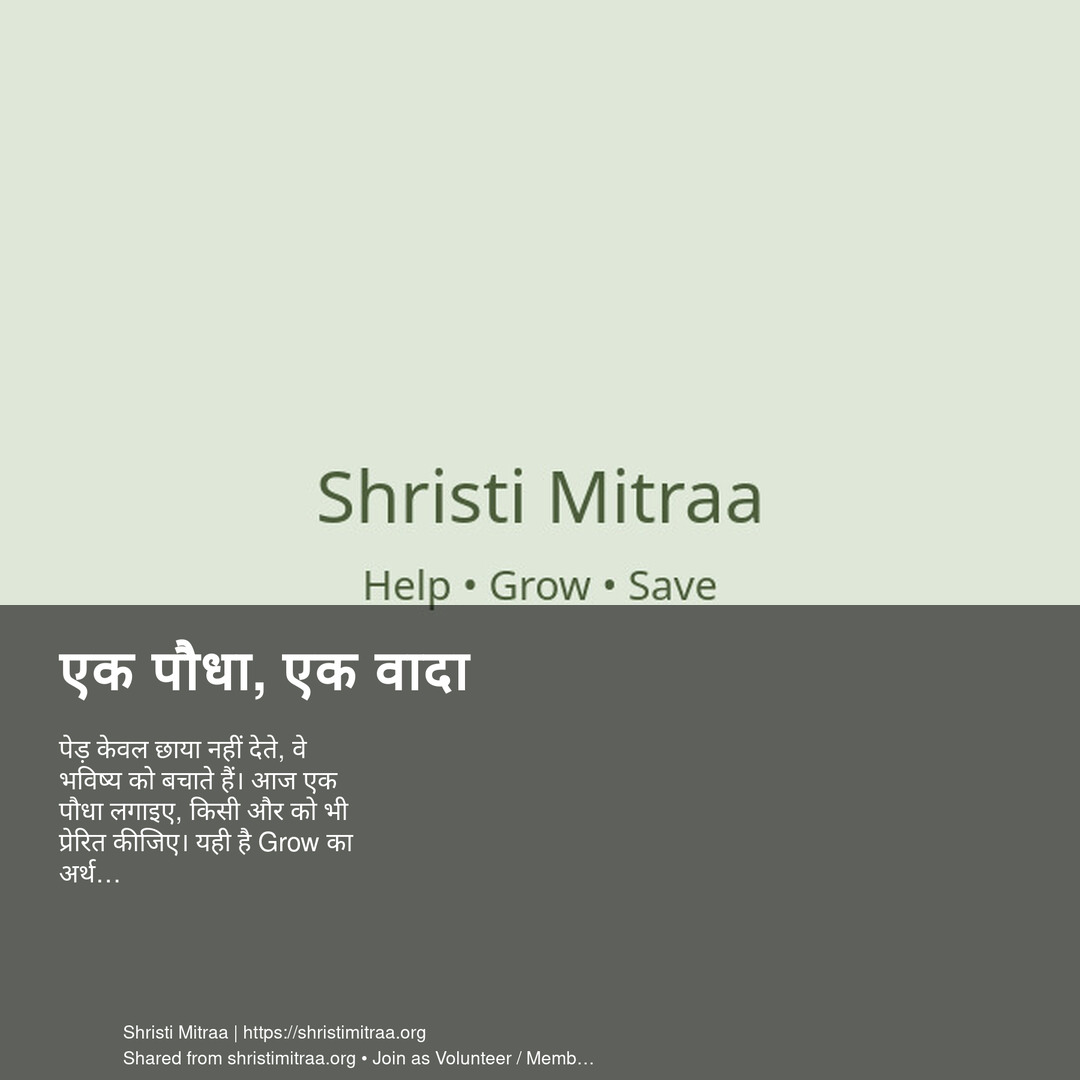 Shristi Mitraa

Help • Grow • Save

एक पौधा, एक वादा

पेड़ केवल छाया नहीं देते, वे भविष्य को बचाते हैं। आज एक पौधा लगाइए, किसी और को भी प्रेरित कीजिए। यही है Grow का अर्थ…

Shristi Mitraa | https://shristimitraa.org
Shared from shristimitraa.org • Join as Volunteer / Memb…